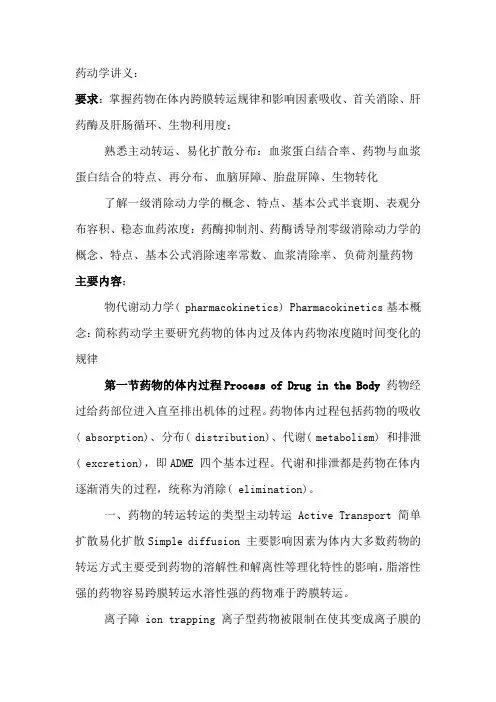 药动学讲义：

要求：掌握药物在体内跨膜转运规律和影响因素吸收、首关消除、肝药酶及肝肠循环、生物利用度；

熟悉主动转运、易化扩散分布：血浆蛋白结合率、药物与血浆蛋白结合的特点、再分布、血脑屏障、胎盘屏障、生物转化

了解一级消除动力学的概念、特点、基本公式半衰期、表观分布容积、稳态血药浓度：药酶抑制剂、药酶诱导剂零级消除动力学的概念、特点、基本公式消除速率常数、血浆清除率、负荷剂量药物

主要内容：

物代谢动力学（ pharmacokinetics) Pharmacokinetics 基本概念：简称药动学主要研究药物的体内过及体内药物浓度随时间变化的规律

第一节药物的体内过程 Process of Drug in the Body 药物经过给药部位进入直至排出机体的过程。药物体内过程包括药物的吸收（ absorption)、分布（ distribution)、代谢（ metabolism) 和排泄（ excretion)，即 ADME 四个基本过程。代谢和排泄都是药物在体内逐渐消失的过程，统称为消除（ elimination)。

一、药物的转运转运的类型主动转运 Active Transport 简单扩散易化扩散 Simple diffusion 主要影响因素为体内大多数药物的转运方式主要受到药物的溶解性和解离性等理化特性的影响，脂溶性强的药物容易跨膜转运水溶性强的药物难于跨膜转运。

离子障 ion trapping 离子型药物被限制在使其变成离子膜的